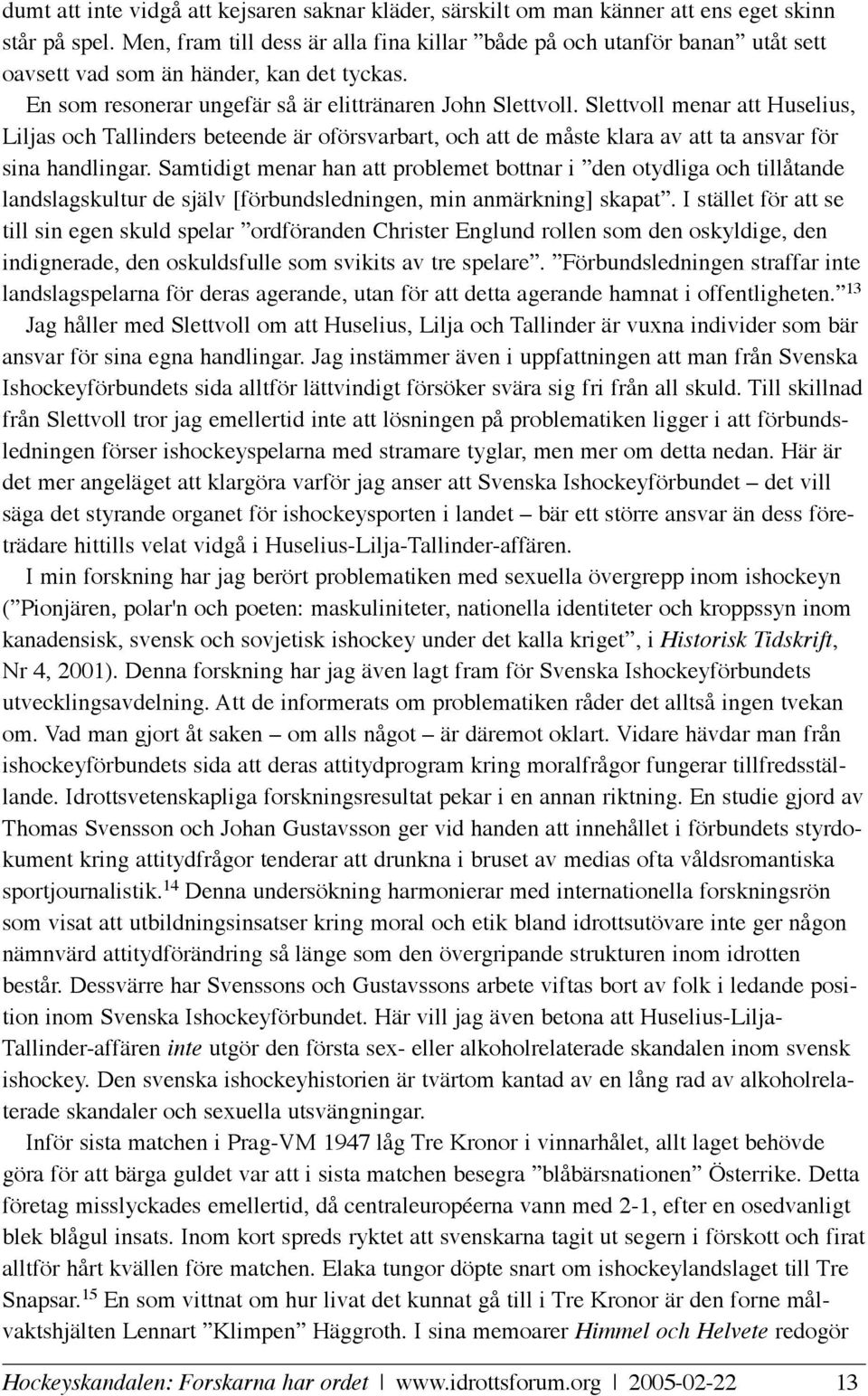 dumt att inte vidgå att kejsaren saknar kläder, särskilt om man känner att ens eget skinn står på spel. Men, fram till dess är alla fina killar ”både på och utanför banan” utåt sett oavsett vad som än händer, kan det tyckas.

En som resonerar ungefär så är elittränaren John Slettvoll. Slettvoll menar att Huselius, Liljas och Tallinders beteende är oförsvarbart, och att de måste klara av att ta ansvar för sina handlingar. Samtidigt menar han att problemet bottnar i ”den otydliga och tillåtande landslagskultur de själv [förbundsledningen, min anmärkning] skapat”. I stället för att se till sin egen skuld spelar ”ordföranden Christer Englund rollen som den oskyldige, den indignerade, den oskuldsfulle som svikits av tre spelare”. ”Förbundsledningen straffar inte landslagspelarna för deras agerande, utan för att detta agerande hamnat i offentligheten.”$^{13}$

Jag håller med Slettvoll om att Huselius, Lilja och Tallinder är vuxna individer som bär ansvar för sina egna handlingar. Jag instämmer även i uppfattningen att man från Svenska Ishockeyförbundets sida alltför lättvindigt försöker svära sig fri från all skuld. Till skillnad från Slettvoll tror jag emellertid inte att lösningen på problematiken ligger i att förbundsledningen förser ishockeyspelarna med stramare tyglar, men mer om detta nedan. Här är det mer angeläget att klargöra varför jag anser att Svenska Ishockeyförbundet – det vill säga det styrande organet för ishockeysporten i landet – bär ett större ansvar än dess företrädare hittills velat vidgå i Huselius-Lilja-Tallinder-affären.

I min forskning har jag berört problematiken med sexuella övergrepp inom ishockeyn (”Pionjären, polar'n och poeten: maskuliniteter, nationella identiteter och kroppssyn inom kanadensisk, svensk och sovjetisk ishockey under det kalla kriget”, i Historisk Tidskrift, Nr 4, 2001). Denna forskning har jag även lagt fram för Svenska Ishockeyförbundets utvecklingsavdelning. Att de informerats om problematiken råder det alltså ingen tvekan om. Vad man gjort åt saken – om alls något – är däremot oklart. Vidare hävdar man från ishockeyförbundets sida att deras attitydprogram kring moralfrågor fungerar tillfredsställande. Idrottsvetenskapliga forskningsresultat pekar i en annan riktning. En studie gjord av Thomas Svensson och Johan Gustavsson ger vid handen att innehållet i förbundets styrdokument kring attitydfrågor tenderar att drunkna i bruset av medias ofta våldsromantiska sportjournalistik.$^{14}$ Denna undersökning harmonierar med internationella forskningsrön som visat att utbildningsinsatser kring moral och etik bland idrottsutövare inte ger någon nämnvärd attitydförändring så länge som den övergripande strukturen inom idrotten består. Dessvärre har Svenssons och Gustavssons arbete viftas bort av folk i ledande position inom Svenska Ishockeyförbundet. Här vill jag även betona att Huselius-Lilja-Tallinder-affären inte utgör den första sex- eller alkoholrelaterade skandalen inom svensk ishockey. Den svenska ishockeyhistorien är tvärtom kantad av en lång rad av alkoholrelaterade skandaler och sexuella utsvängningar.

Inför sista matchen i Prag-VM 1947 låg Tre Kronor i vinnarhålet, allt laget behövde göra för att bärga guldet var att i sista matchen besegra ”blåbärsnationen” Österrike. Detta företag misslyckades emellertid, då centraleuropéerna vann med 2-1, efter en osedvanligt blek blågul insats. Inom kort spreds ryktet att svenskarna tagit ut segern i förskott och firat alltför hårt kvällen före matchen. Elaka tungor döpte snart om ishockeylandslaget till Tre Snapsar.$^{15}$ En som vittnat om hur livat det kunnat gå till i Tre Kronor är den forne målvaktshjälten Lennart ”Klimpen” Häggroth. I sina memoarer Himmel och Helvete redogör

Hockeyskandalen: Forskarna har ordet | www.idrottsforum.org | 2005-02-22 13